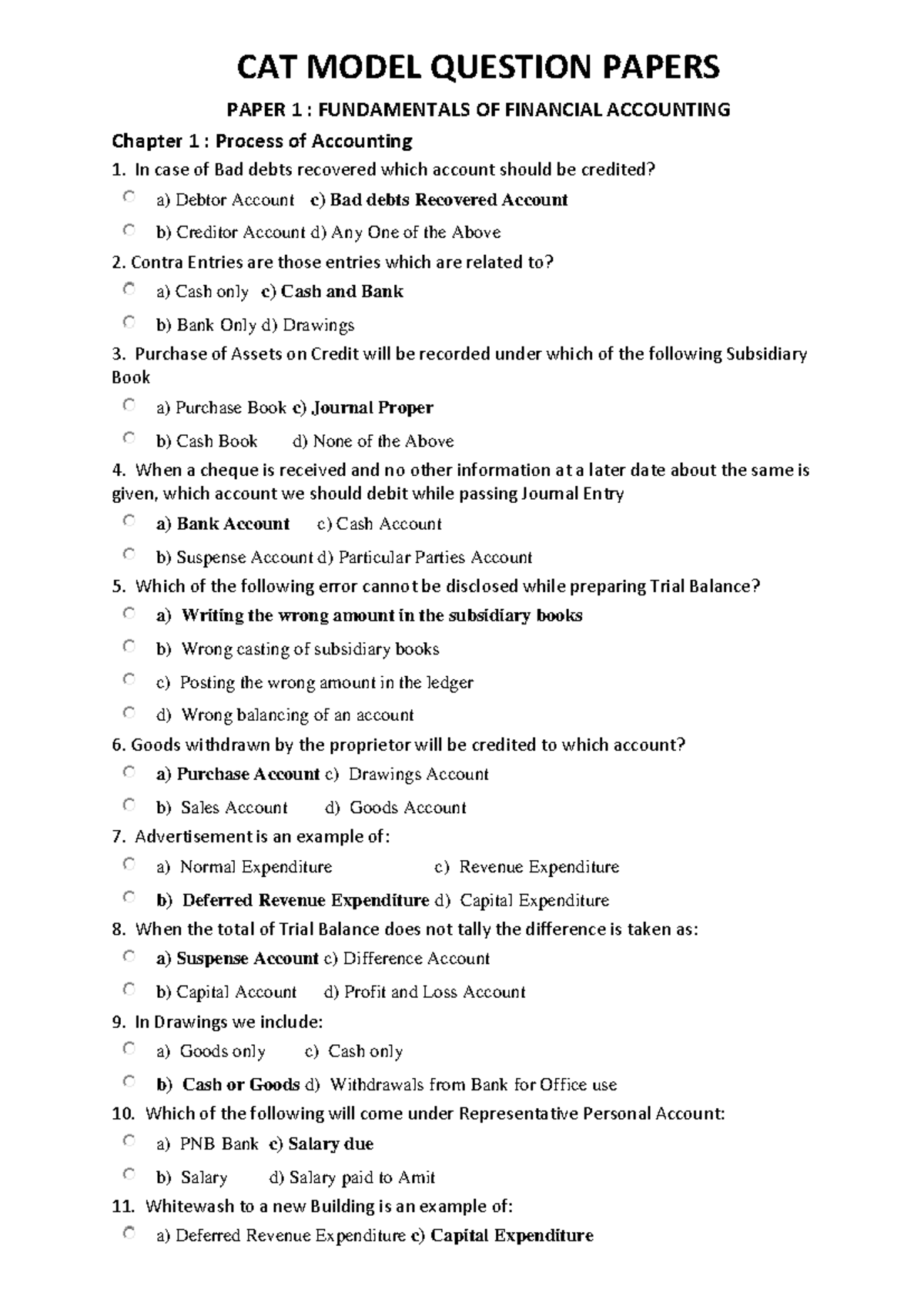 CAT MODEL QUESTION PAPERS

PAPER 1 : FUNDAMENTALS OF FINANCIAL ACCOUNTING

Chapter 1 : Process of Accounting

1. In case of Bad debts recovered which account should be credited?

a) Debtor Account c) Bad debts Recovered Account

b) Creditor Account d) Any One of the Above

2. Contra Entries are those entries which are related to?

a) Cash only c) Cash and Bank

b) Bank Only d) Drawings

3. Purchase of Assets on Credit will be recorded under which of the following Subsidiary Book

a) Purchase Book c) Journal Proper

b) Cash Book d) None of the Above

4. When a cheque is received and no other information at a later date about the same is given, which account we should debit while passing Journal Entry

a) Bank Account c) Cash Account

b) Suspense Account d) Particular Parties Account

5. Which of the following error cannot be disclosed while preparing Trial Balance?

a) Writing the wrong amount in the subsidiary books

b) Wrong casting of subsidiary books

c) Posting the wrong amount in the ledger

d) Wrong balancing of an account

6. Goods withdrawn by the proprietor will be credited to which account?

a) Purchase Account c) Drawings Account

b) Sales Account d) Goods Account

7. Advertisement is an example of:

a) Normal Expenditure c) Revenue Expenditure

b) Deferred Revenue Expenditure d) Capital Expenditure

8. When the total of Trial Balance does not tally the difference is taken as:

a) Suspense Account c) Difference Account

b) Capital Account d) Profit and Loss Account

9. In Drawings we include:

a) Goods only c) Cash only

b) Cash or Goods d) Withdrawals from Bank for Office use

10. Which of the following will come under Representative Personal Account:

a) PNB Bank c) Salary due

b) Salary d) Salary paid to Amit

11. Whitewash to a new Building is an example of:

a) Deferred Revenue Expenditure c) Capital Expenditure